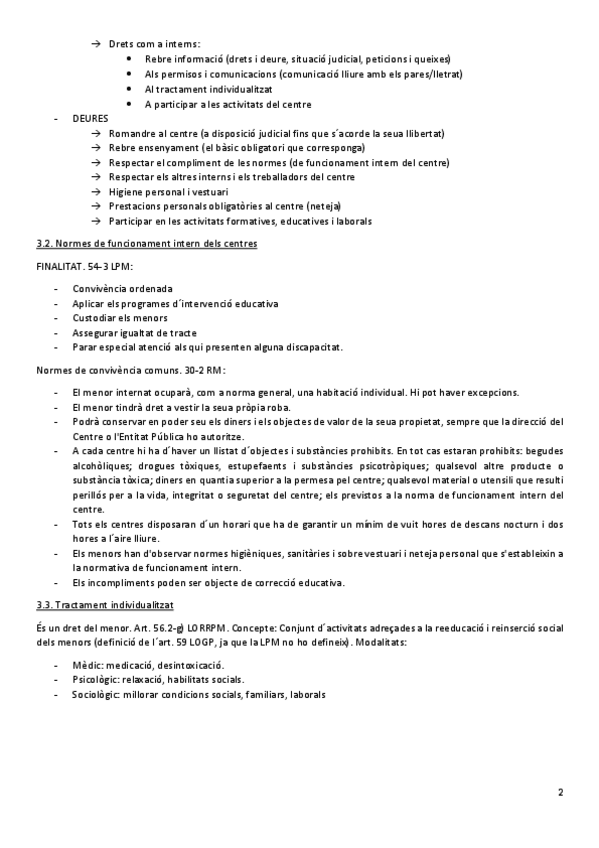 → Drets com a interns:
• Rebre informació (drets i deure, situació judicial, peticions i queixes)
• Als permisos i comunicacions (comunicació lliure amb els pares/lletrat)
• Al tractament individualitzat
• A participar a les activitats del centre

- DEURES
→ Romandre al centre (a disposició judicial fins que s´acorde la seua llibertat)
→ Rebre ensenyament (el bàsic obligatori que corresponga)
→ Respectar el compliment de les normes (de funcionament intern del centre)
→ Respectar els altres interns i els treballadors del centre
→ Higiene personal i vestuari
→ Prestacions personals obligatòries al centre (neteja)
→ Participar en les activitats formatives, educatives i laborals

3.2. Normes de funcionament intern dels centres

FINALITAT. 54-3 LPM:

- Convivència ordenada
- Aplicar els programes d´intervenció educativa
- Custodiar els menors
- Assegurar igualtat de tracte
- Parar especial atenció als qui presenten alguna discapacitat.

Normes de convivència comuns. 30-2 RM:

- El menor internat ocuparà, com a norma general, una habitació individual. Hi pot haver excepcions.
- El menor tindrà dret a vestir la seua pròpia roba.
- Podrà conservar en poder seu els diners i els objectes de valor de la seua propietat, sempre que la direcció del Centre o l'Entitat Pública ho autoritze.
- A cada centre hi ha d´haver un llistat d´objectes i substàncies prohibits. En tot cas estaran prohibits: begudes alcohòliques; drogues tòxiques, estupefaents i substàncies psicotròpiques; qualsevol altre producte o substància tòxica; diners en quantia superior a la permesa pel centre; qualsevol material o utensili que resulti perillós per a la vida, integritat o seguretat del centre; els previstos a la norma de funcionament intern del centre.
- Tots els centres disposaran d´un horari que ha de garantir un mínim de vuit hores de descans nocturn i dos hores a l´aire lliure.
- Els menors han d'observar normes higièniques, sanitàries i sobre vestuari i neteja personal que s'estableixin a la normativa de funcionament intern.
- Els incompliments poden ser objecte de correcció educativa.

3.3. Tractament individualitzat

És un dret del menor. Art. 56.2-g) LORRPM. Concepte: Conjunt d´activitats adreçades a la reeducació i reinserció social dels menors (definició de l´art. 59 LOGP, ja que la LPM no ho defineix). Modalitats:

- Mèdic: medicació, desintoxicació.
- Psicològic: relaxació, habilitats socials.
- Sociològic: millorar condicions socials, familiars, laborals

2